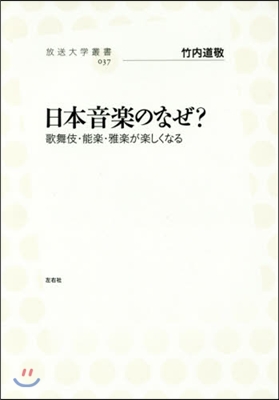 放送大学叢書
037

竹内道敬

日本音楽のなぜ?
歌舞伎・能楽・雅楽が楽しくなる

左右社